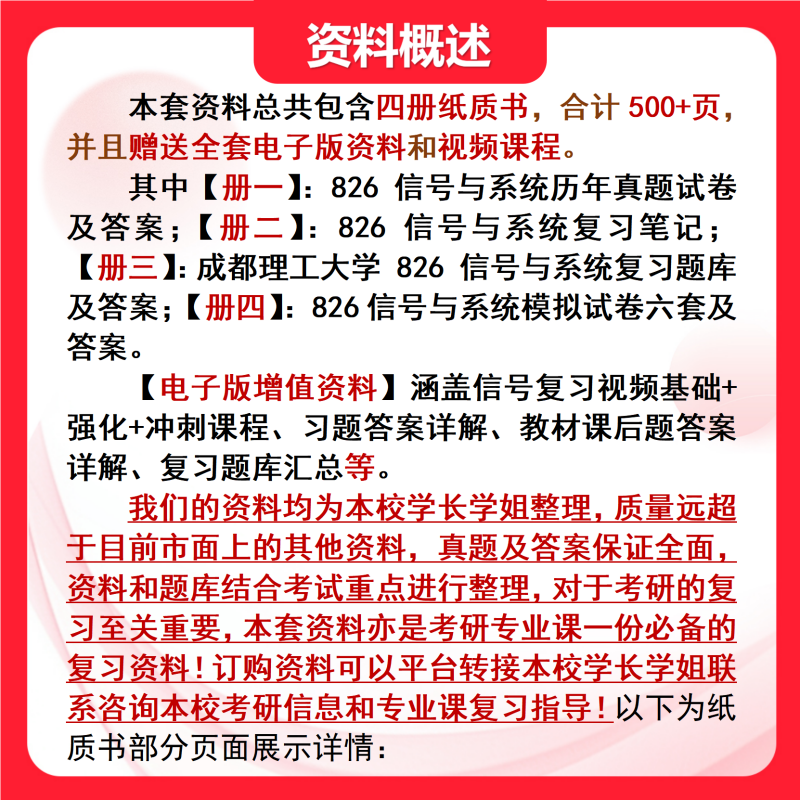 资料概述

本套资料总共包含四册纸质书，合计 500+页，并且赠送全套电子版资料和视频课程。

其中【册一】：826 信号与系统历年真题试卷及答案；【册二】：826 信号与系统复习笔记；【册三】：成都理工大学 826 信号与系统复习题库及答案；【册四】：826 信号与系统模拟试卷六套及答案。

【电子版增值资料】涵盖信号复习视频基础+强化+冲刺课程、习题答案详解、教材课后题答案详解、复习题库汇总等。

我们的资料均为本校学长学姐整理，质量远超于目前市面上的其他资料，真题及答案保证全面，资料和题库结合考试重点进行整理，对于考研的复习至关重要，本套资料亦是考研专业课一份必备的复习资料！订购资料可以平台转接本校学长学姐联系咨询本校考研信息和专业课复习指导！以下为纸质书部分页面展示详情：